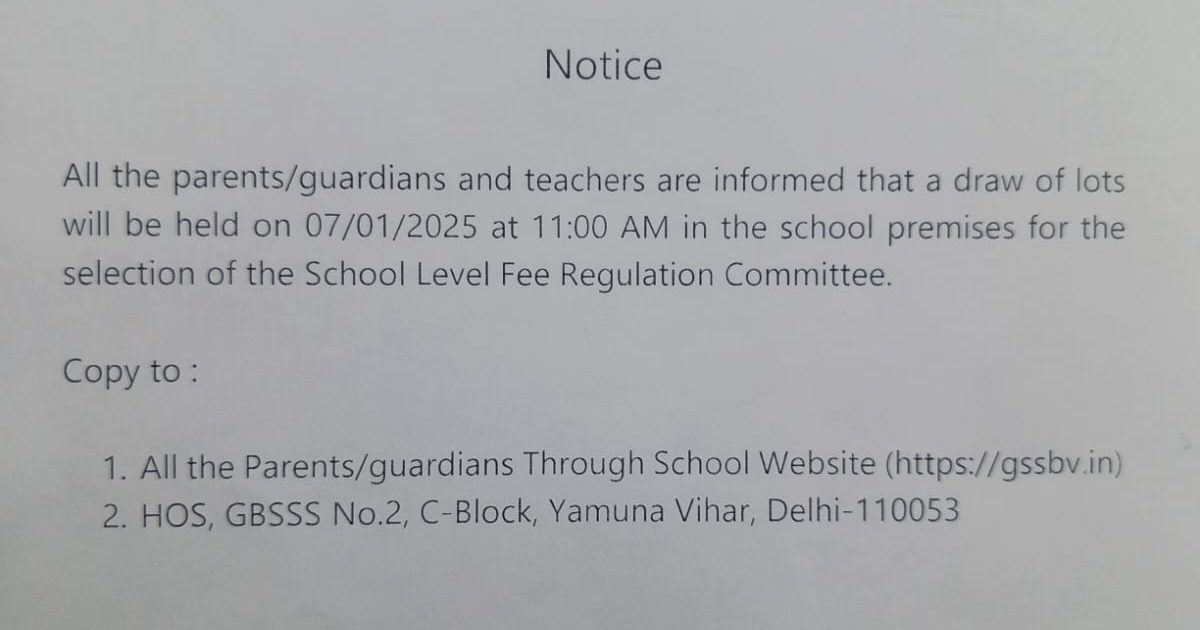 Notice

All the parents/guardians and teachers are informed that a draw of lots will be held on 07/01/2025 at 11:00 AM in the school premises for the selection of the School Level Fee Regulation Committee.

Copy to :

1. All the Parents/guardians Through School Website (https://gssbv.in)
2. HOS, GBSSS No.2, C-Block, Yamuna Vihar, Delhi-110053